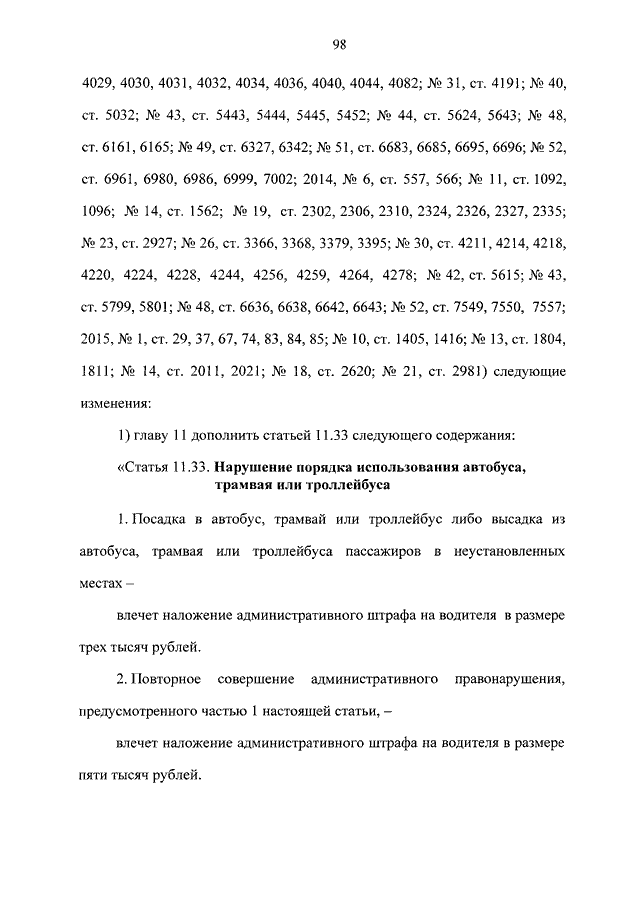 98

4029, 4030, 4031, 4032, 4034, 4036, 4040, 4044, 4082; № 31, ст. 4191; № 40, ст. 5032; № 43, ст. 5443, 5444, 5445, 5452; № 44, ст. 5624, 5643; № 48, ст. 6161, 6165; № 49, ст. 6327, 6342; № 51, ст. 6683, 6685, 6695, 6696; № 52, ст. 6961, 6980, 6986, 6999, 7002; 2014, № 6, ст. 557, 566; № 11, ст. 1092, 1096; № 14, ст. 1562; № 19, ст. 2302, 2306, 2310, 2324, 2326, 2327, 2335; № 23, ст. 2927; № 26, ст. 3366, 3368, 3379, 3395; № 30, ст. 4211, 4214, 4218, 4220, 4224, 4228, 4244, 4256, 4259, 4264, 4278; № 42, ст. 5615; № 43, ст. 5799, 5801; № 48, ст. 6636, 6638, 6642, 6643; № 52, ст. 7549, 7550, 7557; 2015, № 1, ст. 29, 37, 67, 74, 83, 84, 85; № 10, ст. 1405, 1416; № 13, ст. 1804, 1811; № 14, ст. 2011, 2021; № 18, ст. 2620; № 21, ст. 2981) следующие изменения:

1) главу 11 дополнить статьей 11.33 следующего содержания:

«Статья 11.33. Нарушение порядка использования автобуса, трамвая или троллейбуса

1. Посадка в автобус, трамвай или троллейбус либо высадка из автобуса, трамвая или троллейбуса пассажиров в неустановленных местах –

влечет наложение административного штрафа на водителя в размере трех тысяч рублей.

2. Повторное совершение административного правонарушения, предусмотренного частью 1 настоящей статьи, –

влечет наложение административного штрафа на водителя в размере пяти тысяч рублей.